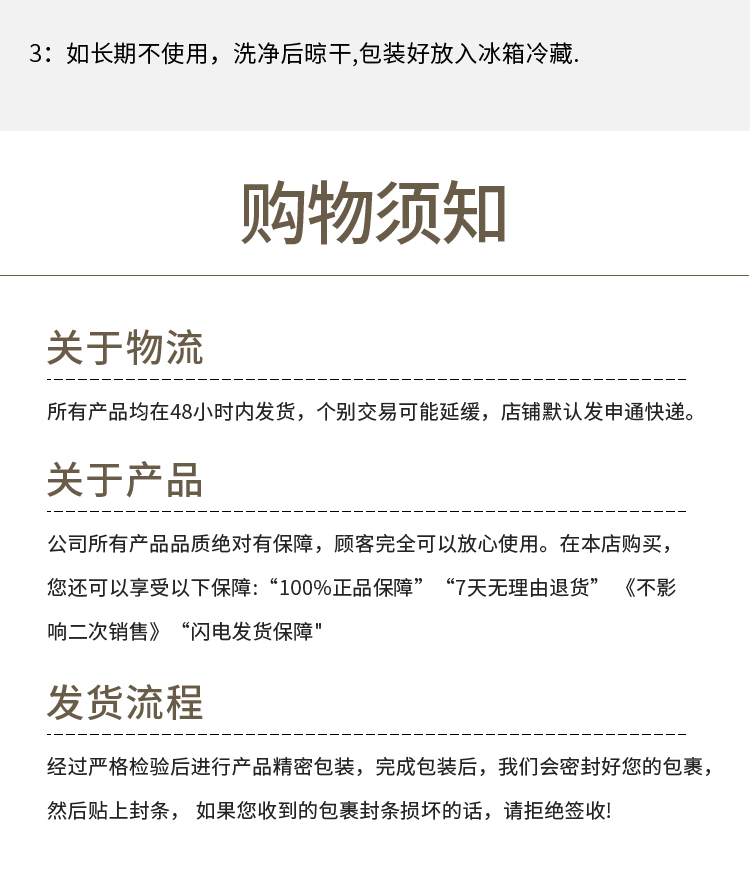 3：如长期不使用，洗净后晾干,包装好放入冰箱冷藏.

购物须知

关于物流

所有产品均在48小时内发货，个别交易可能延缓，店铺默认发申通快递。

关于产品

公司所有产品品质绝对有保障，顾客完全可以放心使用。在本店购买，您还可以享受以下保障:“100%正品保障”“7天无理由退货”《不影响二次销售》“闪电发货保障"

发货流程

经过严格检验后进行产品精密包装，完成包装后，我们会密封好您的包裹，然后贴上封条， 如果您收到的包裹封条损坏的话，请拒绝签收!